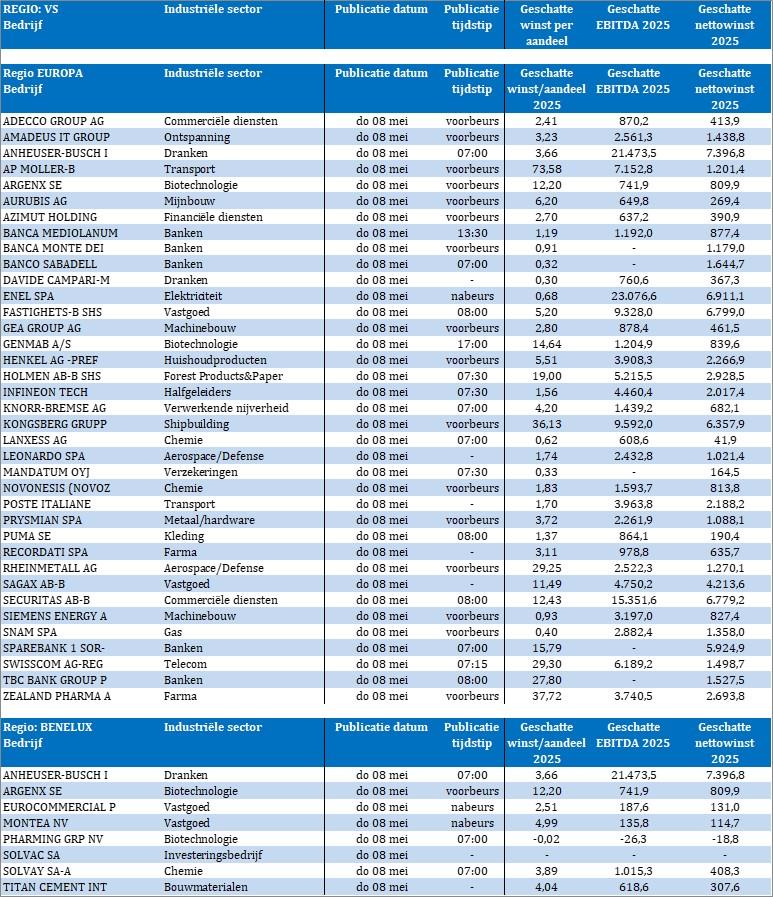 | REGIO: VS Bedrijf | Industriële sector | Publicatie datum | Publicatie tijdstip | Geschatte winst per aandeel | Geschatte EBITDA 2025 | Geschatte nettowinst 2025 |
|---|---|---|---|---|---|---|

| Regio EUROPA Bedrijf | Industriële sector | Publicatie datum | Publicatie tijdstip | Geschatte winst/aandeel 2025 | Geschatte EBITDA 2025 | Geschatte nettowinst 2025 |
|---|---|---|---|---|---|---|
| ADECCO GROUP AG | Commerciële diensten | do 08 mei | voorbeurs | 2,41 | 870,2 | 413,9 |
| AMADEUS IT GROUP | Ontspanning | do 08 mei | voorbeurs | 3,23 | 2.561,3 | 1.438,8 |
| ANHEUSER-BUSCH I | Dranken | do 08 mei | 07:00 | 3,66 | 21.473,5 | 7.396,8 |
| AP MOLLER-B | Transport | do 08 mei | voorbeurs | 73,58 | 7.152,8 | 1.201,4 |
| ARGENX SE | Biotechnologie | do 08 mei | voorbeurs | 12,20 | 741,9 | 809,9 |
| AURUBIS AG | Mijnbouw | do 08 mei | voorbeurs | 6,20 | 649,8 | 269,4 |
| AZIMUT HOLDING | Financiële diensten | do 08 mei | voorbeurs | 2,70 | 637,2 | 390,9 |
| BANCA MEDIOLANUM | Banken | do 08 mei | 13:30 | 1,19 | 1.192,0 | 877,4 |
| BANCA MONTE DEI | Banken | do 08 mei | voorbeurs | 0,91 | - | 1.179,0 |
| BANCO SABADELL | Banken | do 08 mei | 07:00 | 0,32 | - | 1.644,7 |
| DAVIDE CAMPARI-M | Dranken | do 08 mei | - | 0,30 | 760,6 | 367,3 |
| ENEL SPA | Elektriciteit | do 08 mei | nabeurs | 0,68 | 23.076,6 | 6.911,1 |
| FASTIGHETS-B SHS | Vastgoed | do 08 mei | 08:00 | 5,20 | 9.328,0 | 6.799,0 |
| GEA GROUP AG | Machinebouw | do 08 mei | voorbeurs | 2,80 | 878,4 | 461,5 |
| GENMAB A/S | Biotechnologie | do 08 mei | 17:00 | 14,64 | 1.204,9 | 839,6 |
| HENKEL AG -PREF | Huishoudproducten | do 08 mei | voorbeurs | 5,51 | 3.908,3 | 2.266,9 |
| HOLMEN AB-B SHS | Forest Products&Paper | do 08 mei | 07:30 | 19,00 | 5.215,5 | 2.928,5 |
| INFINEON TECH | Halfgeleiders | do 08 mei | 07:30 | 1,56 | 4.460,4 | 2.017,4 |
| KNORR-BREMSE AG | Verwerkende nijverheid | do 08 mei | 07:00 | 4,20 | 1.439,2 | 682,1 |
| KONGSBERG GRUPP | Shipbuilding | do 08 mei | voorbeurs | 36,13 | 9.592,0 | 6.357,9 |
| LANXESS AG | Chemie | do 08 mei | 07:00 | 0,62 | 608,6 | 41,9 |
| LEONARDO SPA | Aerospace/Defense | do 08 mei | - | 1,74 | 2.432,8 | 1.021,4 |
| MANDATUM OYJ | Verzekeringen | do 08 mei | 07:30 | 0,33 | - | 164,5 |
| NOVONESIS (NOVOZ | Chemie | do 08 mei | voorbeurs | 1,83 | 1.593,7 | 813,8 |
| POSTE ITALIANE | Transport | do 08 mei | - | 1,70 | 3.963,8 | 2.188,2 |
| PRYSMIAN SPA | Metaal/hardware | do 08 mei | voorbeurs | 3,72 | 2.261,9 | 1.088,1 |
| PUMA SE | Kleding | do 08 mei | 08:00 | 1,37 | 864,1 | 190,4 |
| RECORDATI SPA | Farma | do 08 mei | - | 3,11 | 978,8 | 635,7 |
| RHEINMETALL AG | Aerospace/Defense | do 08 mei | voorbeurs | 29,25 | 2.522,3 | 1.270,1 |
| SAGAX AB-B | Vastgoed | do 08 mei | - | 11,49 | 4.750,2 | 4.213,6 |
| SECURITAS AB-B | Commerciële diensten | do 08 mei | 08:00 | 12,43 | 15.351,6 | 6.779,2 |
| SIEMENS ENERGY A | Machinebouw | do 08 mei | voorbeurs | 0,93 | 3.197,0 | 827,4 |
| SNAM SPA | Gas | do 08 mei | voorbeurs | 0,40 | 2.882,4 | 1.358,0 |
| SPAREBANK 1 SOR- | Banken | do 08 mei | 07:00 | 15,79 | - | 5.924,9 |
| SWISSCOM AG-REG | Telecom | do 08 mei | 07:15 | 29,30 | 6.189,2 | 1.498,7 |
| TBC BANK GROUP P | Banken | do 08 mei | 08:00 | 27,80 | - | 1.527,5 |
| ZEALAND PHARMA A | Farma | do 08 mei | voorbeurs | 37,72 | 3.740,5 | 2.693,8 |

| Regio: BENELUX Bedrijf | Industriële sector | Publicatie datum | Publicatie tijdstip | Geschatte winst/aandeel 2025 | Geschatte EBITDA 2025 | Geschatte nettowinst 2025 |
|---|---|---|---|---|---|---|
| ANHEUSER-BUSCH I | Dranken | do 08 mei | 07:00 | 3,66 | 21.473,5 | 7.396,8 |
| ARGENX SE | Biotechnologie | do 08 mei | voorbeurs | 12,20 | 741,9 | 809,9 |
| EUROCOMMERCIAL P | Vastgoed | do 08 mei | nabeurs | 2,51 | 187,6 | 131,0 |
| MONTEA NV | Vastgoed | do 08 mei | nabeurs | 4,99 | 135,8 | 114,7 |
| PHARMING GRP NV | Biotechnologie | do 08 mei | 07:00 | -0,02 | -26,3 | -18,8 |
| SOLVAC SA | Investeringsbedrijf | do 08 mei | - | - | - | - |
| SOLVAY SA-A | Chemie | do 08 mei | 07:00 | 3,89 | 1.015,3 | 408,3 |
| TITAN CEMENT INT | Bouwmaterialen | do 08 mei | - | 4,04 | 618,6 | 307,6 |